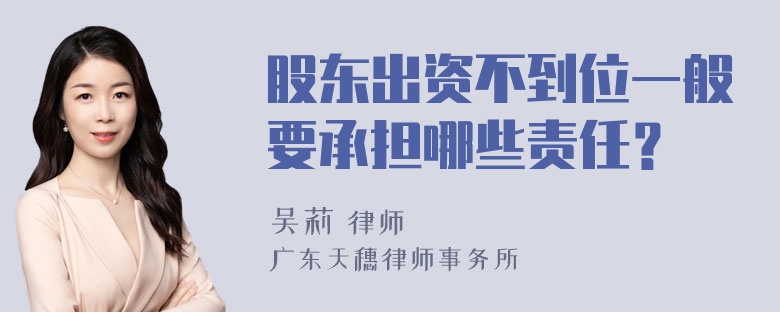 股东出资不到位一般要承担哪些责任？

吴莉 律师
广东天穗律师事务所